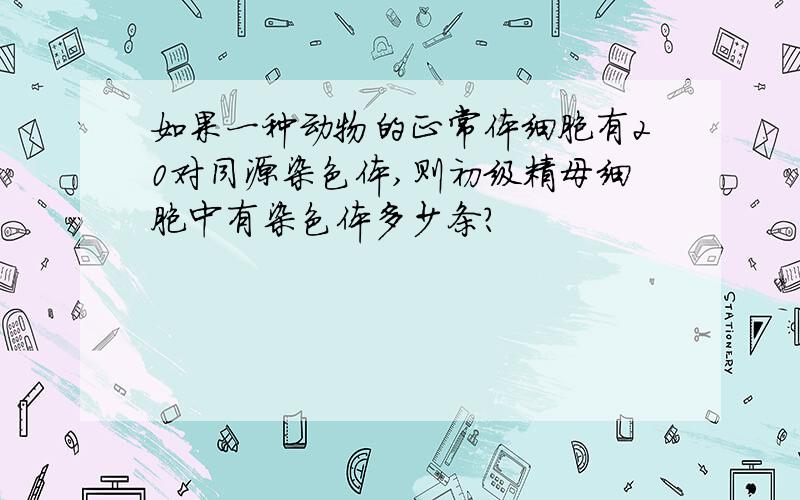 如果一种动物的正常体细胞有20对同源染色体，则初级精母细胞中有染色体多少条？

STATIONERY